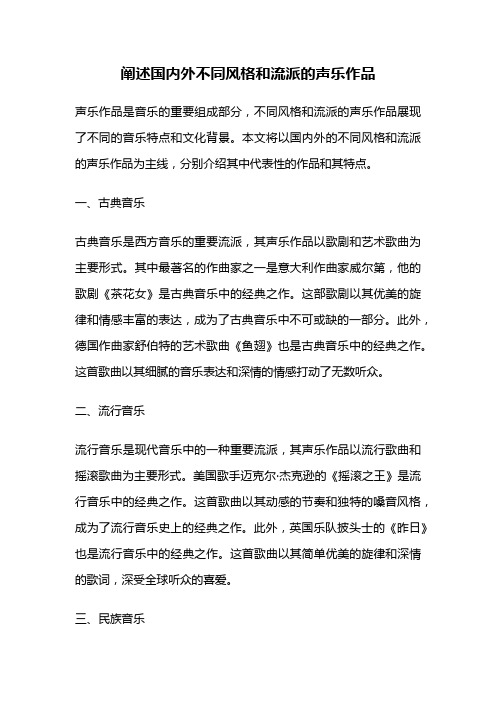 阐述国内外不同风格和流派的声乐作品

声乐作品是音乐的重要组成部分，不同风格和流派的声乐作品展现了不同的音乐特点和文化背景。本文将以国内外的不同风格和流派的声乐作品为主线，分别介绍其中代表性的作品和其特点。

一、古典音乐

古典音乐是西方音乐的重要流派，其声乐作品以歌剧和艺术歌曲为主要形式。其中最著名的作曲家之一是意大利作曲家威尔第，他的歌剧《茶花女》是古典音乐中的经典之作。这部歌剧以其优美的旋律和情感丰富的表达，成为了古典音乐中不可或缺的一部分。此外，德国作曲家舒伯特的艺术歌曲《鱼翅》也是古典音乐中的经典之作。这首歌曲以其细腻的音乐表达和深情的情感打动了无数听众。

二、流行音乐

流行音乐是现代音乐中的一种重要流派，其声乐作品以流行歌曲和摇滚歌曲为主要形式。美国歌手迈克尔·杰克逊的《摇滚之王》是流行音乐中的经典之作。这首歌曲以其动感的节奏和独特的嗓音风格，成为了流行音乐史上的经典之作。此外，英国乐队披头士的《昨日》也是流行音乐中的经典之作。这首歌曲以其简单优美的旋律和深情的歌词，深受全球听众的喜爱。

三、民族音乐